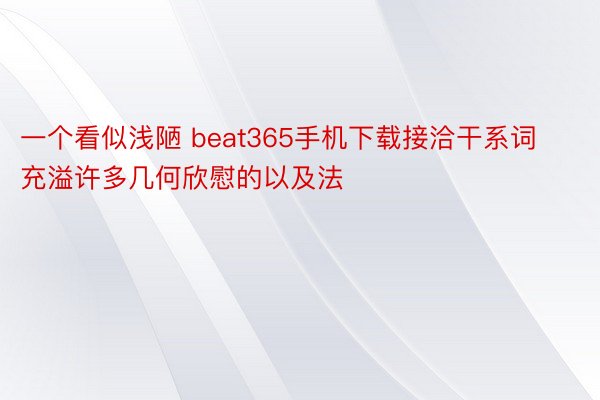 一个看似浅陋 beat365手机下载接洽干系词充溢许多几何欣慰的以及法